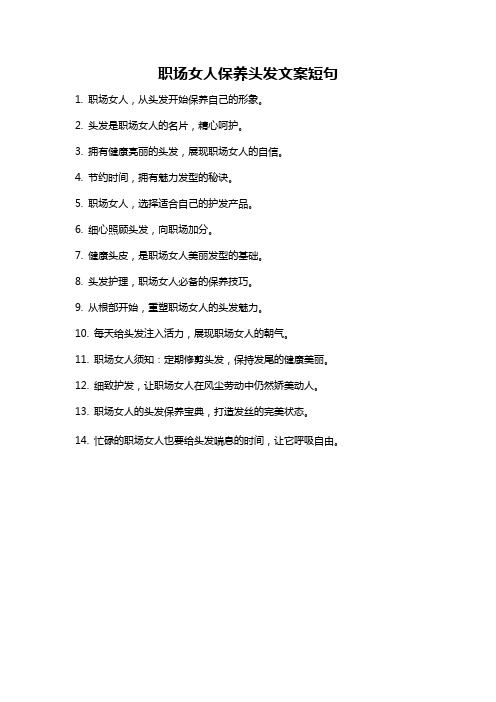 职场女人保养头发文案短句

1. 职场女人，从头发开始保养自己的形象。

2. 头发是职场女人的名片，精心呵护。

3. 拥有健康亮丽的头发，展现职场女人的自信。

4. 节约时间，拥有魅力发型的秘诀。

5. 职场女人，选择适合自己的护发产品。

6. 细心照顾头发，向职场加分。

7. 健康头皮，是职场女人美丽发型的基础。

8. 头发护理，职场女人必备的保养技巧。

9. 从根部开始，重塑职场女人的头发魅力。

10. 每天给头发注入活力，展现职场女人的朝气。

11. 职场女人须知：定期修剪头发，保持发尾的健康美丽。

12. 细致护发，让职场女人在风尘劳动中仍然娇美动人。

13. 职场女人的头发保养宝典，打造发丝的完美状态。

14. 忙碌的职场女人也要给头发喘息的时间，让它呼吸自由。